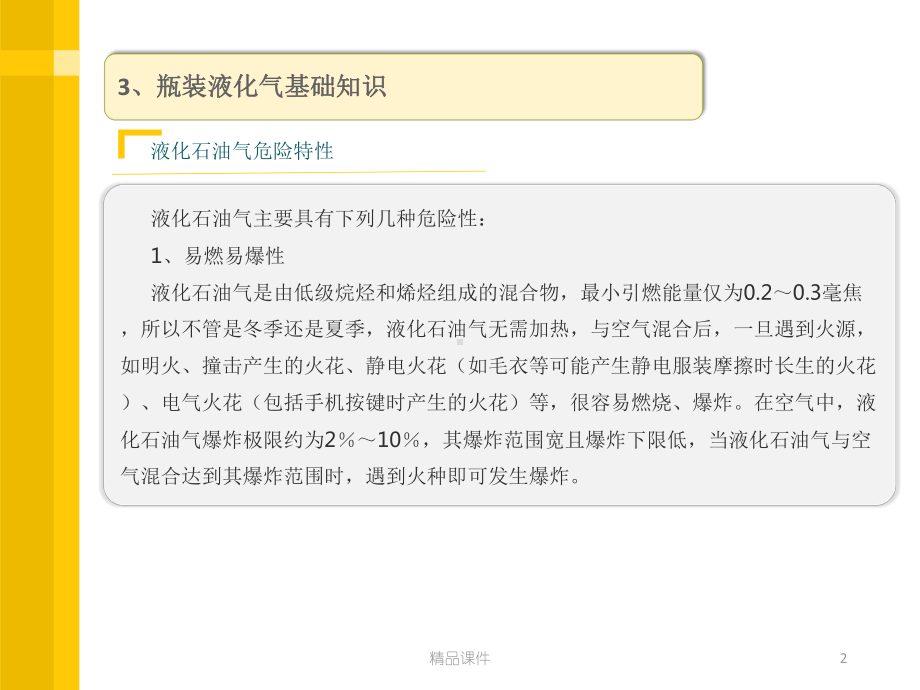 3、瓶装液化气基础知识

液化石油气危险特性

液化石油气主要具有下列几种危险性：

1、易燃易爆性

液化石油气是由低级烷烃和烯烃组成的混合物，最小引燃能量仅为0.2～0.3毫焦，所以不管是冬季还是夏季，液化石油气无需加热，与空气混合后，一旦遇到火源，如明火、撞击产生的火花、静电火花（如毛衣等可能产生静电服装摩擦时长生的火花）、电气火花（包括手机按键时产生的火花）等，很容易燃烧、爆炸。在空气中，液化石油气爆炸极限约为2％～10％，其爆炸范围宽且爆炸下限低，当液化石油气与空气混合达到其爆炸范围时，遇到火种即可发生爆炸。

精品课件

2